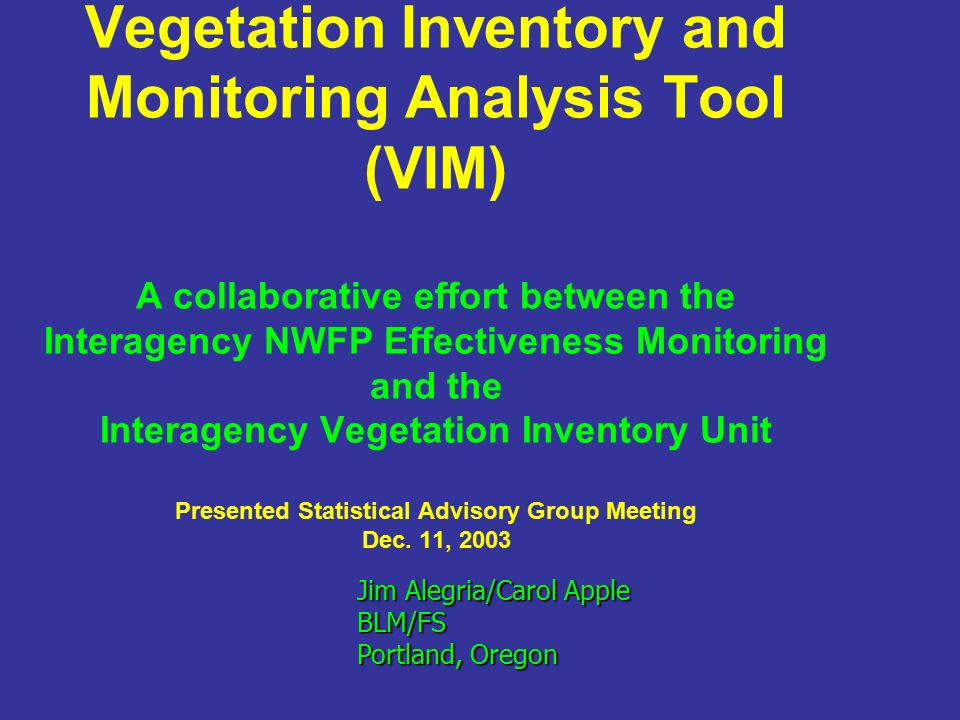 Vegetation Inventory and Monitoring Analysis Tool (VIM)

A collaborative effort between the Interagency NWFP Effectiveness Monitoring and the Interagency Vegetation Inventory Unit

Presented Statistical Advisory Group Meeting
Dec. 11, 2003

Jim Alegria/Carol Apple
BLM/FS
Portland, Oregon